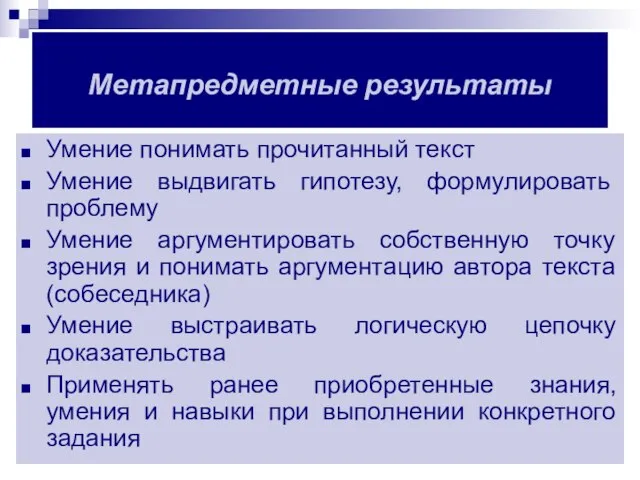 Метапредметные результаты

■ Умение понимать прочитанный текст
■ Умение выдвигать гипотезу, формулировать проблему
■ Умение аргументировать собственную точку зрения и понимать аргументацию автора текста (собеседника)
■ Умение выстраивать логическую цепочку доказательства
■ Применять ранее приобретенные знания, умения и навыки при выполнении конкретного задания